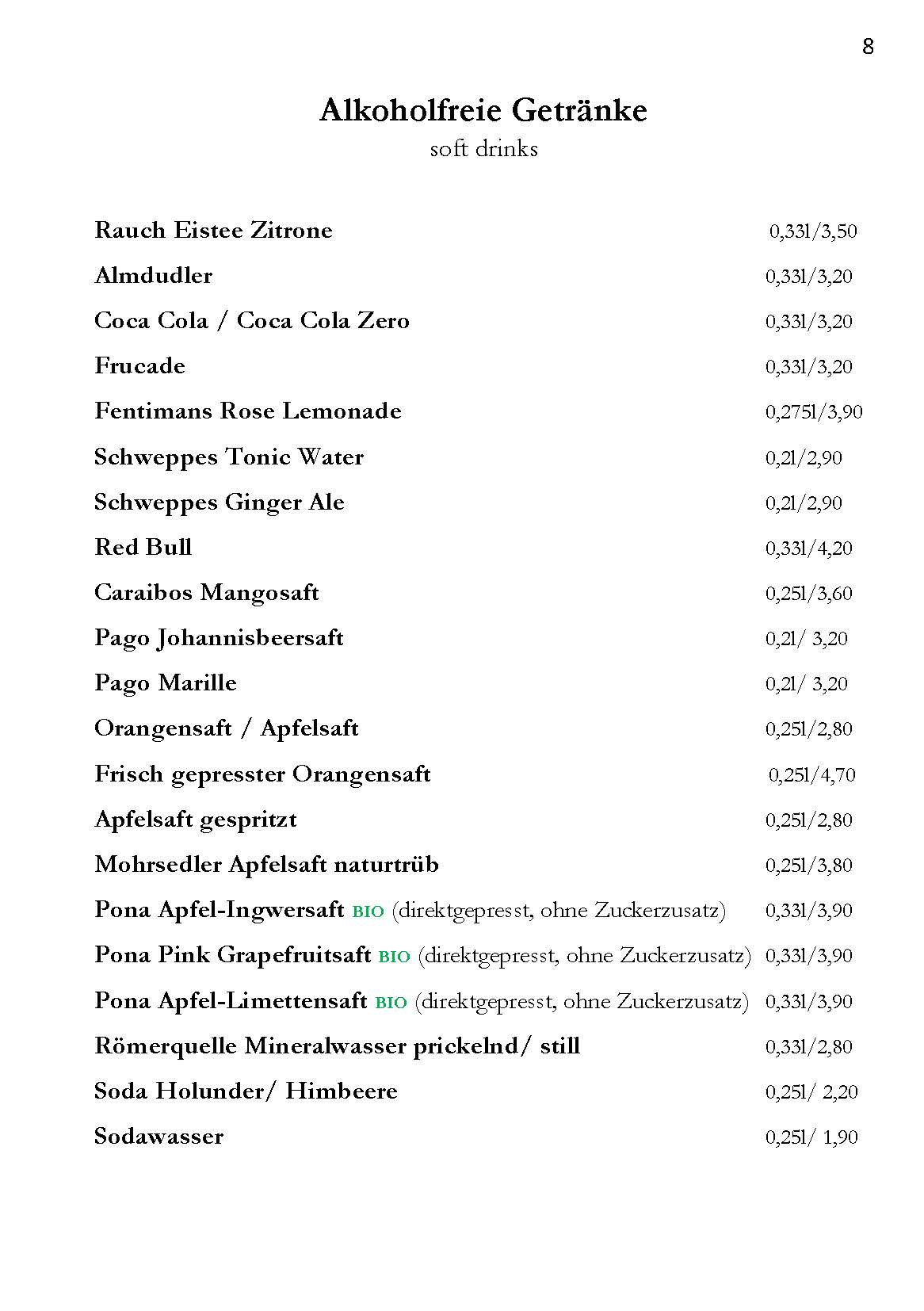 8

Alkoholfreie Getränke
soft drinks

Rauch Eistee Zitrone 0,33l/3,50
Almdudler 0,33l/3,20
Coca Cola / Coca Cola Zero 0,33l/3,20
Frucade 0,33l/3,20
Fentimans Rose Lemonade 0,275l/3,90
Schweppes Tonic Water 0,2l/2,90
Schweppes Ginger Ale 0,2l/2,90
Red Bull 0,33l/4,20
Caraibos Mangosaft 0,25l/3,60
Pago Johannisbeersaft 0,2l/ 3,20
Pago Marille 0,2l/ 3,20
Orangensaft / Apfelsaft 0,25l/2,80
Frisch gepresster Orangensaft 0,25l/4,70
Apfelsaft gespritzt 0,25l/2,80
Mohrsedler Apfelsaft naturtrüb 0,25l/3,80
Pona Apfel-Ingwersaft BIO (direktgepresst, ohne Zuckerzusatz) 0,33l/3,90
Pona Pink Grapefruitsaft BIO (direktgepresst, ohne Zuckerzusatz) 0,33l/3,90
Pona Apfel-Limettensaft BIO (direktgepresst, ohne Zuckerzusatz) 0,33l/3,90
Römerquelle Mineralwasser prickelnd/ still 0,33l/2,80
Soda Holunder/ Himbeere 0,25l/ 2,20
Sodawasser 0,25l/ 1,90